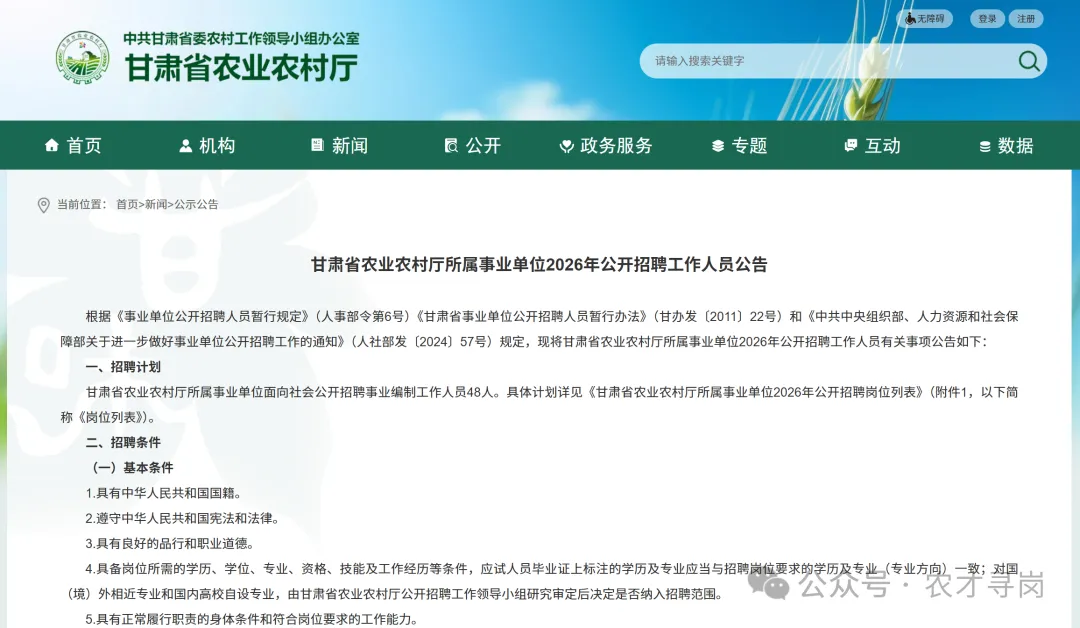 中共甘肃省委农村工作领导小组办公室
甘肃省农业农村厅

无障碍 登录 注册

请输入搜索关键字

首页 机构 新闻 公开 政务服务 专题 互动 数据

当前位置： 首页>新闻>公示公告

甘肃省农业农村厅所属事业单位2026年公开招聘工作人员公告

根据《事业单位公开招聘人员暂行规定》（人事部令第6号）《甘肃省事业单位公开招聘人员暂行办法》（甘办发〔2011〕22号）和《中共中央组织部、人力资源和社会保障部关于进一步做好事业单位公开招聘工作的通知》（人社部发〔2024〕57号）规定，现将甘肃省农业农村厅所属事业单位2026年公开招聘工作人员有关事项公告如下：

一、招聘计划

甘肃省农业农村厅所属事业单位面向社会公开招聘事业编制工作人员48人。具体计划详见《甘肃省农业农村厅所属事业单位2026年公开招聘岗位列表》（附件1，以下简称《岗位列表》）。

二、招聘条件

（一）基本条件

1.具有中华人民共和国国籍。

2.遵守中华人民共和国宪法和法律。

3.具有良好的品行和职业道德。

4.具备岗位所需的学历、学位、专业、资格、技能及工作经历等条件，应试人员毕业证上标注的学历及专业应当与招聘岗位要求的学历及专业（专业方向）一致；对国（境）外相近专业和国内高校自设专业，由甘肃省农业农村厅公开招聘工作领导小组研究审定后决定是否纳入招聘范围。

5.具有正常履行职责的身体条件和符合岗位要求的工作能力。

公众号 · 农才寻岗